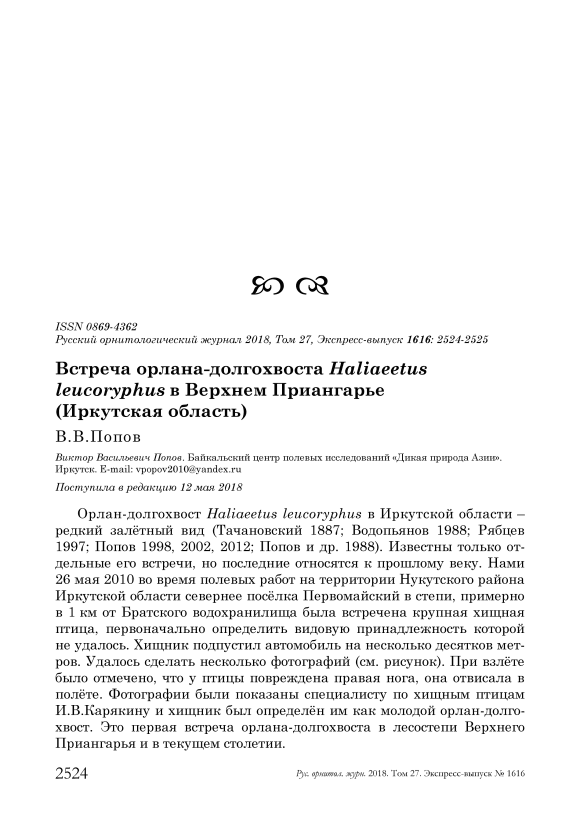 ISSN 0869-4362
Русский орнитологический журнал 2018, Том 27, Экспресс-выпуск 1616: 2524-2525

Встреча орлана-долгохвоста Haliaeetus leucoryphus в Верхнем Приангарье (Иркутская область)

В.В.Попов

Виктор Васильевич Попов. Байкальский центр полевых исследований «Дикая природа Азии». Иркутск. E-mail: vpopov2010@yandex.ru

Поступила в редакцию 12 мая 2018

Орлан-долгохвост Haliaeetus leucoryphus в Иркутской области – редкий залётный вид (Тачановский 1887; Водопьянов 1988; Рябцев 1997; Попов 1998, 2002, 2012; Попов и др. 1988). Известны только отдельные его встречи, но последние относятся к прошлому веку. Нами 26 мая 2010 во время полевых работ на территории Нукутского района Иркутской области севернее посёлка Первомайский в степи, примерно в 1 км от Братского водохранилища была встречена крупная хищная птица, первоначально определить видовую принадлежность которой не удалось. Хищник подпустил автомобиль на несколько десятков метров. Удалось сделать несколько фотографий (см. рисунок). При взлёте было отмечено, что у птицы повреждена правая нога, она отвисала в полёте. Фотографии были показаны специалисту по хищным птицам И.В.Карякину и хищник был определён им как молодой орлан-долгохвост. Это первая встреча орлана-долгохвоста в лесостепи Верхнего Приангарья и в текущем столетии.

2524 Рус. орнитол. журн. 2018. Том 27. Экспресс-выпуск № 1616